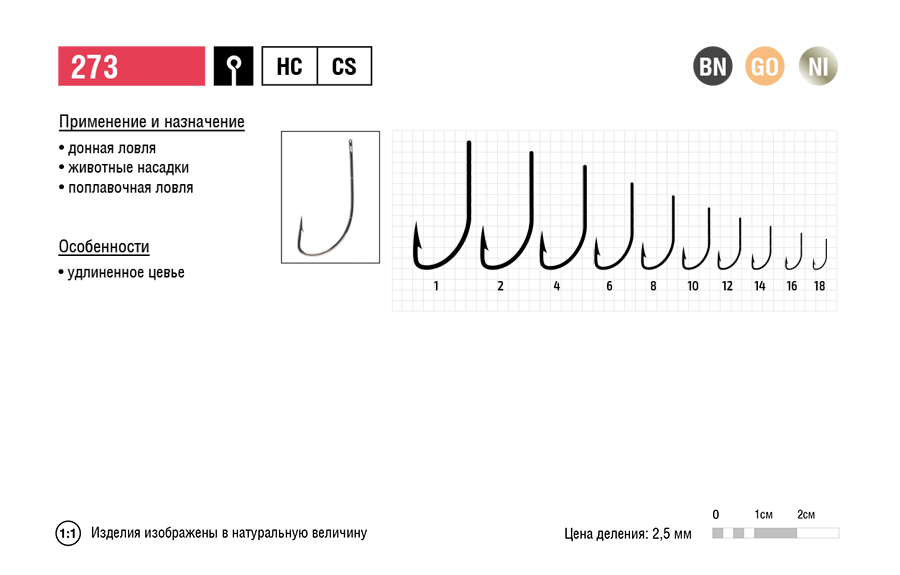 273

HC CS

BN GO NI

Применение и назначение

• донная ловля
• животные насадки
• поплавочная ловля

Особенности

• удлиненное цевье

1 2 4 6 8 10 12 14 16 18

1:1 Изделия изображены в натуральную величину

Цена деления: 2,5 мм

0 1см 2см